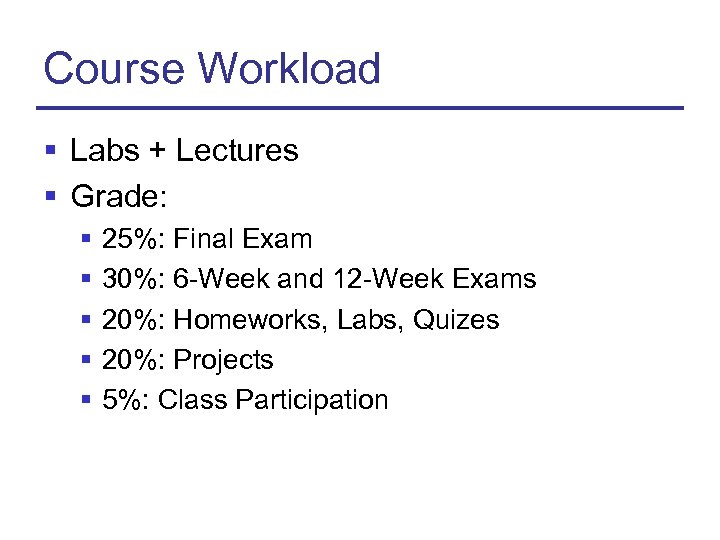 Course Workload

• Labs + Lectures
• Grade:
• 25%: Final Exam
• 30%: 6-Week and 12-Week Exams
• 20%: Homeworks, Labs, Quizes
• 20%: Projects
• 5%: Class Participation